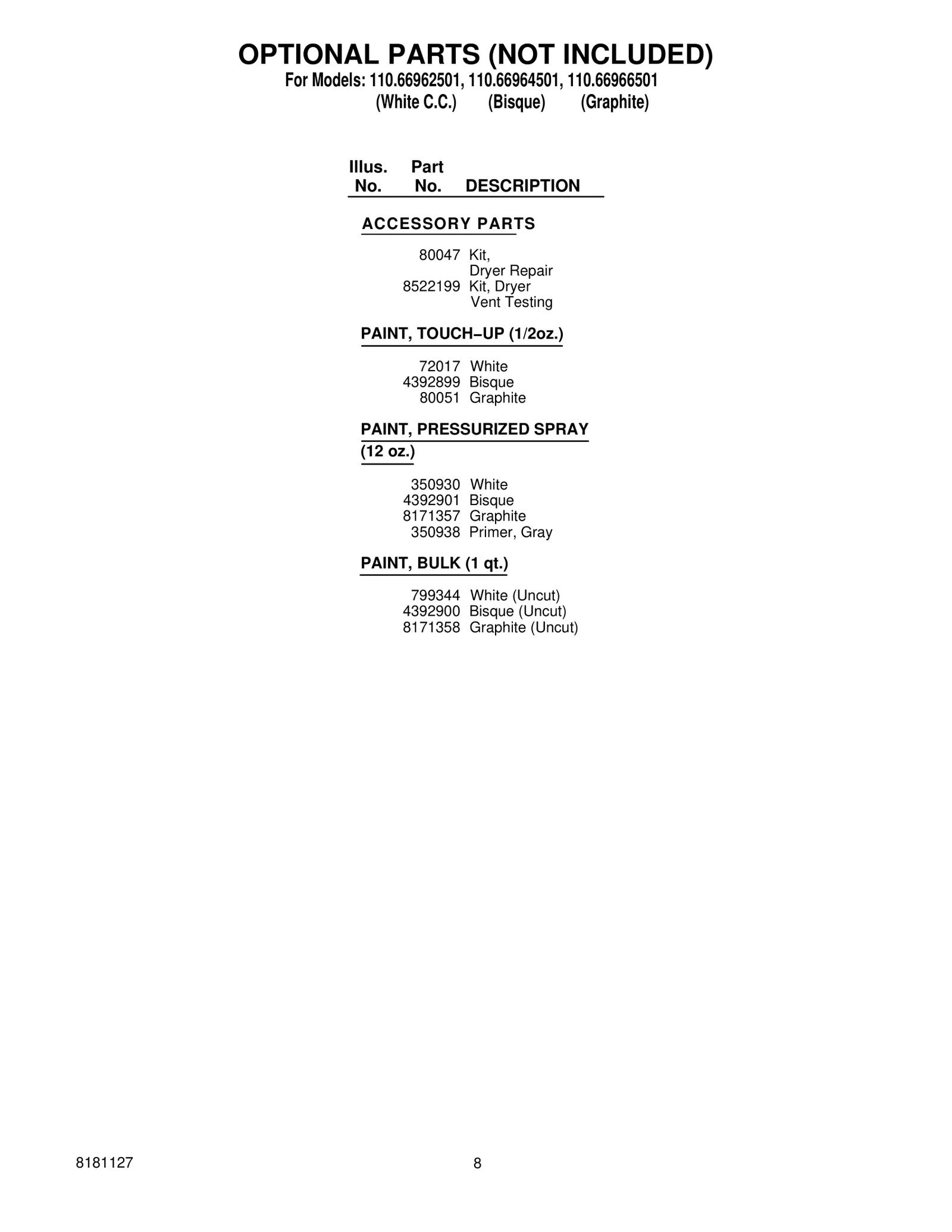 OPTIONAL PARTS (NOT INCLUDED)
For Models: 110.66962501, 110.66964501, 110.66966501
(White C.C.) (Bisque) (Graphite)

Illus. No. Part No. DESCRIPTION

ACCESSORY PARTS

80047 Kit, Dryer Repair
8522199 Kit, Dryer Vent Testing

PAINT, TOUCH–UP (1/2oz.)

72017 White
4392899 Bisque
80051 Graphite

PAINT, PRESSURIZED SPRAY (12 oz.)

350930 White
4392901 Bisque
8171357 Graphite
350938 Primer, Gray

PAINT, BULK (1 qt.)

799344 White (Uncut)
4392900 Bisque (Uncut)
8171358 Graphite (Uncut)

8181127 8